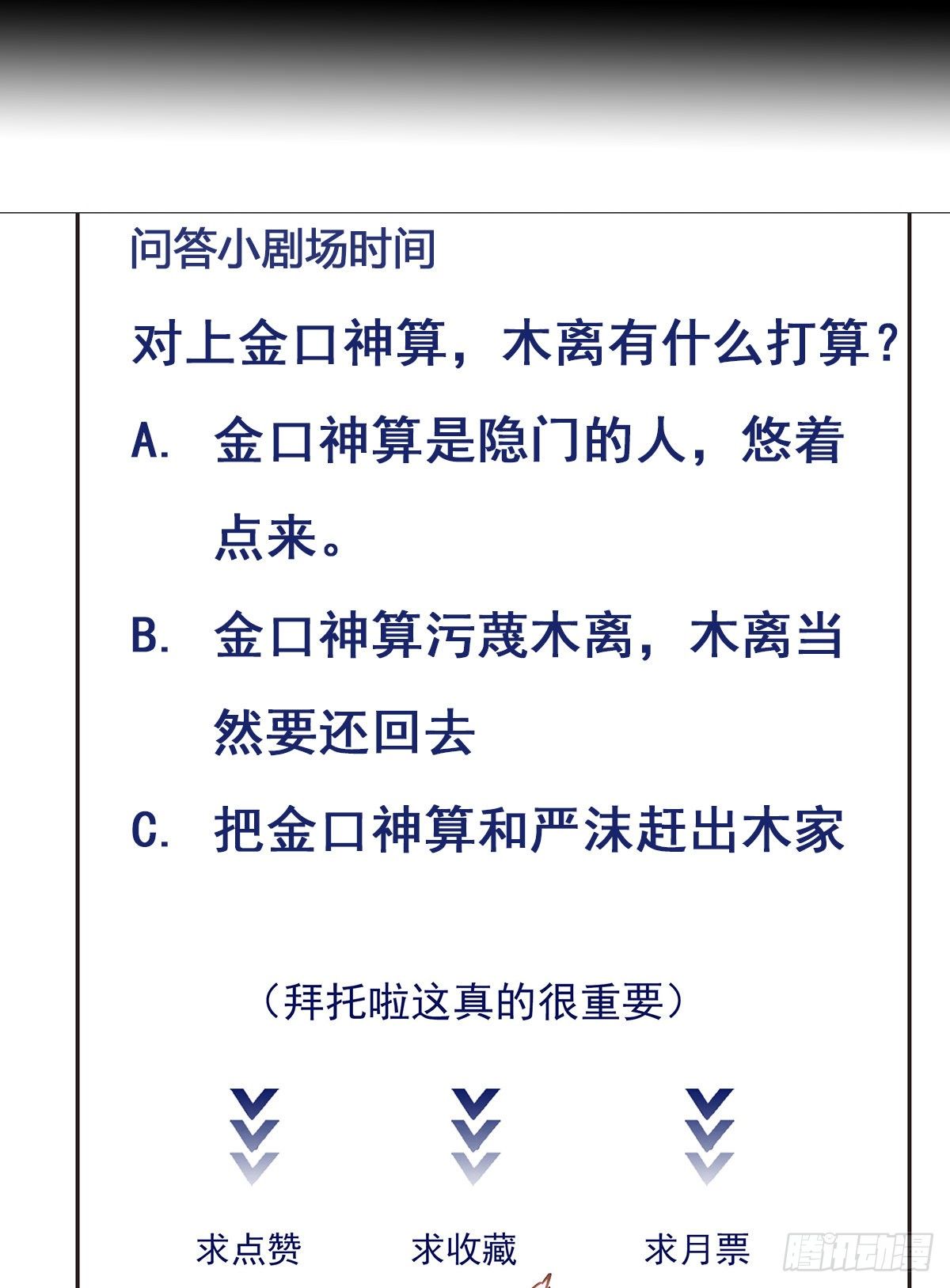 问答小剧场时间

对上金口神算，木离有什么打算？

A. 金口神算是隐门的人，悠着点来。

B. 金口神算污蔑木离，木离当然要还回去

C. 把金口神算和严沫赶出木家

（拜托啦这真的很重要）

求点赞　求收藏　求月票

腾讯动漫